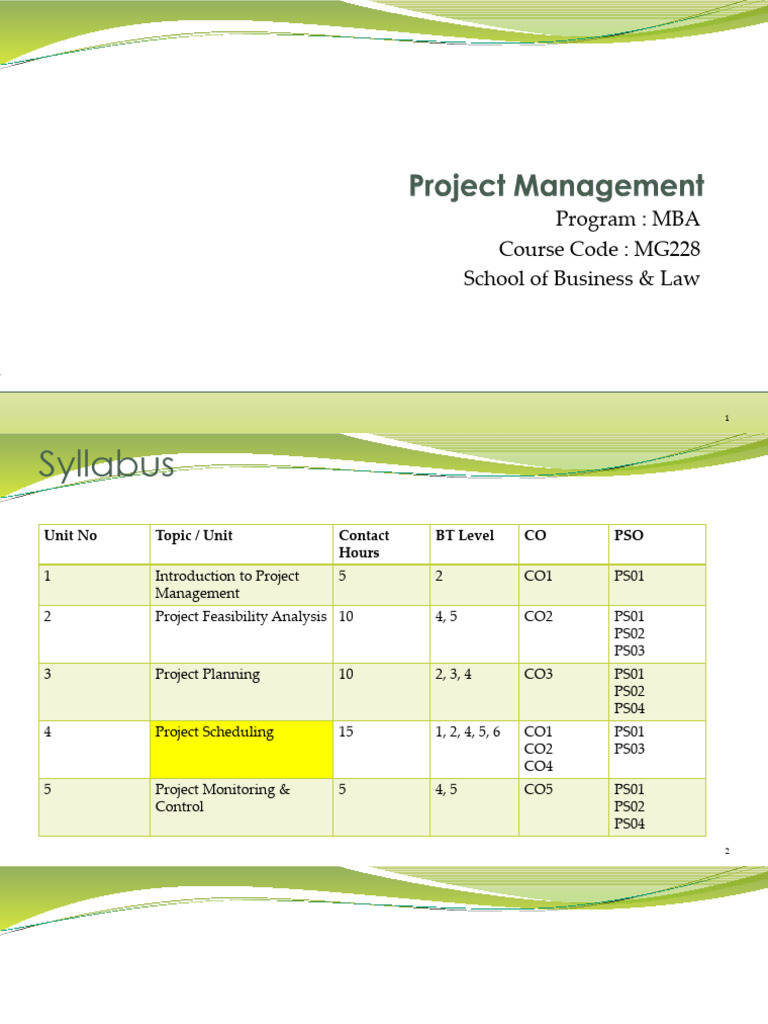 Project Management

Program : MBA
Course Code : MG228
School of Business & Law

1

Syllabus

| Unit No | Topic / Unit | Contact Hours | BT Level | CO | PSO |
|---|---|---|---|---|---|
| 1 | Introduction to Project Management | 5 | 2 | CO1 | PS01 |
| 2 | Project Feasibility Analysis | 10 | 4, 5 | CO2 | PS01 PS02 PS03 |
| 3 | Project Planning | 10 | 2, 3, 4 | CO3 | PS01 PS02 PS04 |
| 4 | Project Scheduling | 15 | 1, 2, 4, 5, 6 | CO1 CO2 CO4 | PS01 PS03 |
| 5 | Project Monitoring & Control | 5 | 4, 5 | CO5 | PS01 PS02 PS04 |

2